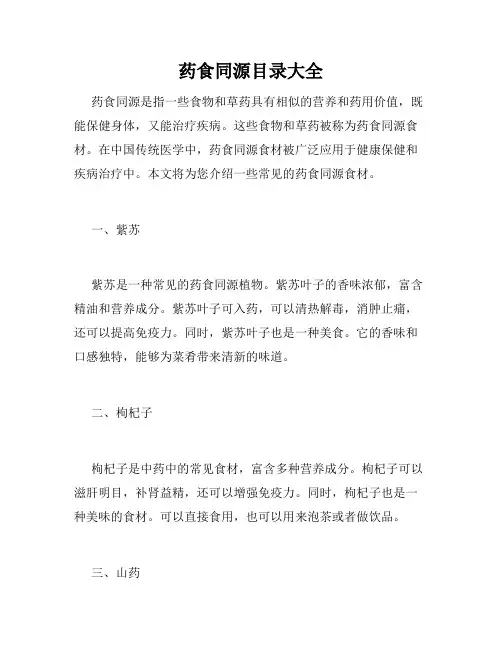 药食同源目录大全

药食同源是指一些食物和草药具有相似的营养和药用价值，既能保健身体，又能治疗疾病。这些食物和草药被称为药食同源食材。在中国传统医学中，药食同源食材被广泛应用于健康保健和疾病治疗中。本文将为您介绍一些常见的药食同源食材。

一、紫苏

紫苏是一种常见的药食同源植物。紫苏叶子的香味浓郁，富含精油和营养成分。紫苏叶子可入药，可以清热解毒，消肿止痛，还可以提高免疫力。同时，紫苏叶子也是一种美食。它的香味和口感独特，能够为菜肴带来清新的味道。

二、枸杞子

枸杞子是中药中的常见食材，富含多种营养成分。枸杞子可以滋肝明目，补肾益精，还可以增强免疫力。同时，枸杞子也是一种美味的食材。可以直接食用，也可以用来泡茶或者做饮品。

三、山药